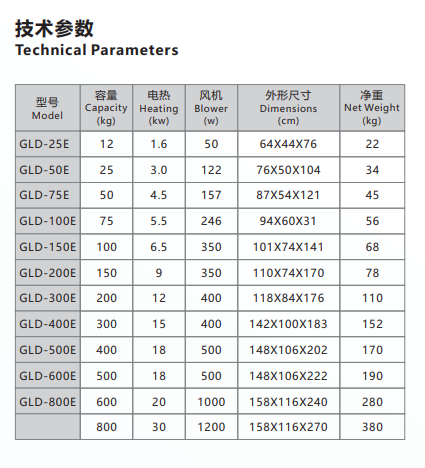 技术参数
Technical Parameters

| 型号 Model | 容量 Capacity (kg) | 电热 Heating (kw) | 风机 Blower (w) | 外形尺寸 Dimensions (cm) | 净重 Net Weight (kg) |
|---|---|---|---|---|---|
| GLD-25E | 12 | 1.6 | 50 | 64X44X76 | 22 |
| GLD-50E | 25 | 3.0 | 122 | 76X50X104 | 34 |
| GLD-75E | 50 | 4.5 | 157 | 87X54X121 | 45 |
| GLD-100E | 75 | 5.5 | 246 | 94X60X31 | 56 |
| GLD-150E | 100 | 6.5 | 350 | 101X74X141 | 68 |
| GLD-200E | 150 | 9 | 350 | 110X74X170 | 78 |
| GLD-300E | 200 | 12 | 400 | 118X84X176 | 110 |
| GLD-400E | 300 | 15 | 400 | 142X100X183 | 152 |
| GLD-500E | 400 | 18 | 500 | 148X106X202 | 170 |
| GLD-600E | 500 | 18 | 500 | 148X106X222 | 190 |
| GLD-800E | 600 | 20 | 1000 | 158X116X240 | 280 |
| | 800 | 30 | 1200 | 158X116X270 | 380 |